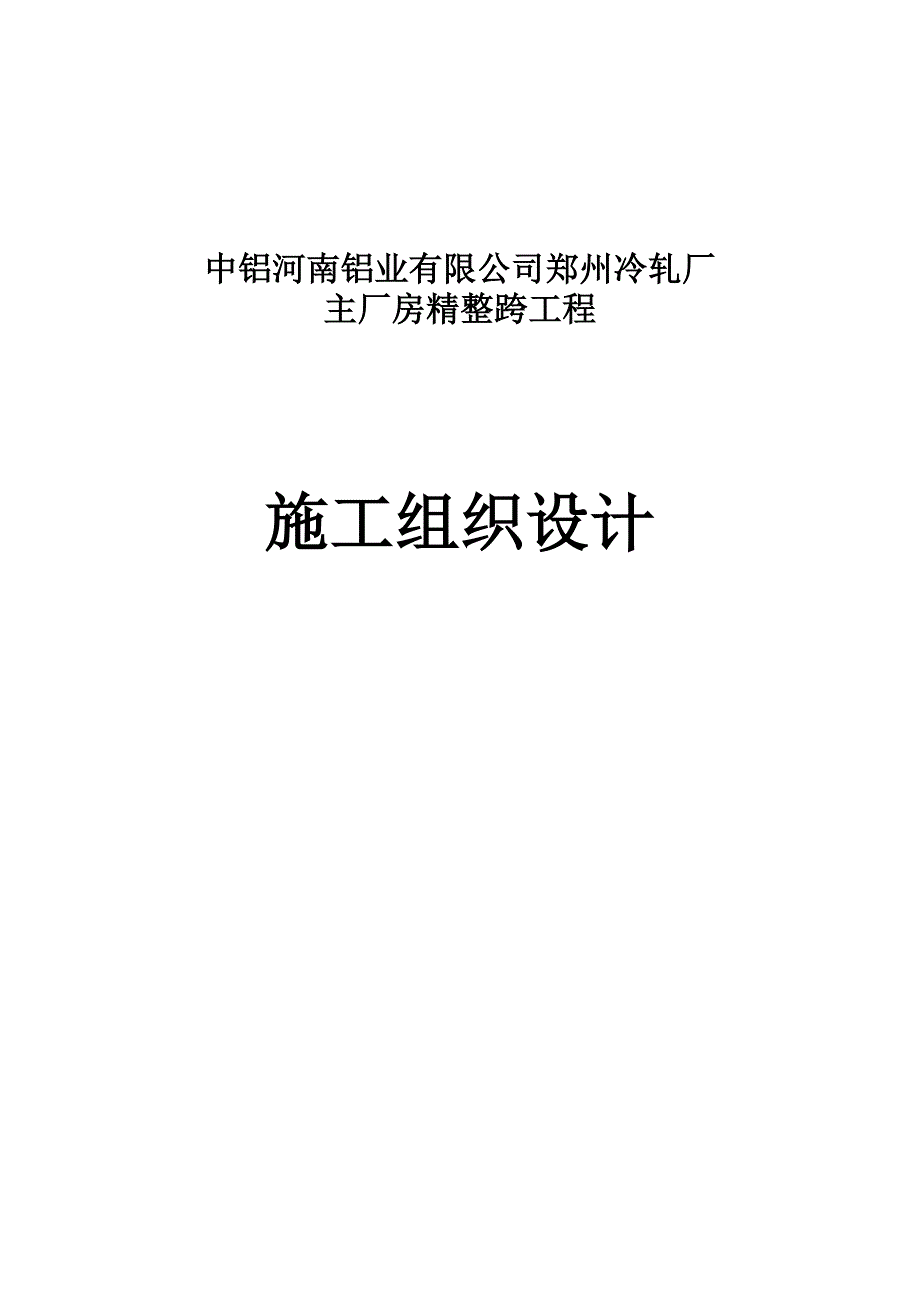 中铝河南铝业有限公司郑州冷轧厂
主厂房精整跨工程

施工组织设计